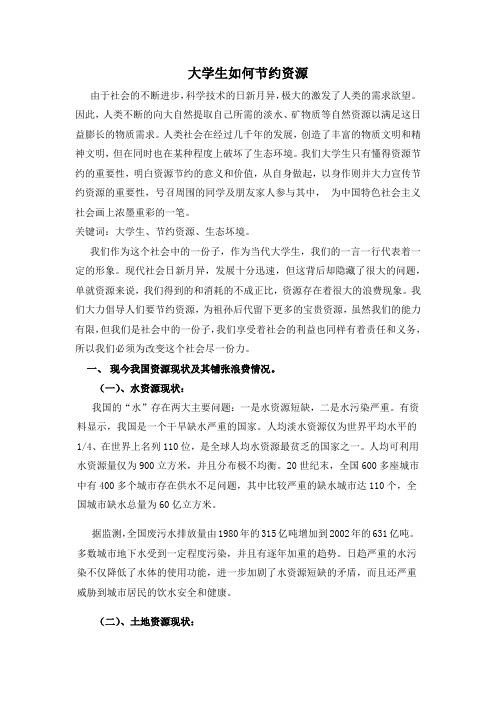 大学生如何节约资源

由于社会的不断进步，科学技术的日新月异，极大的激发了人类的需求欲望。因此，人类不断的向大自然提取自己所需的淡水、矿物质等自然资源以满足这日益膨长的物质需求。人类社会在经过几千年的发展，创造了丰富的物质文明和精神文明，但在同时也在某种程度上破坏了生态环境。我们大学生只有懂得资源节约的重要性，明白资源节约的意义和价值，从自身做起，以身作则并大力宣传节约资源的重要性，号召周围的同学及朋友家人参与其中， 为中国特色社会主义社会画上浓墨重彩的一笔。

关键词：大学生、节约资源、生态环境。

我们作为这个社会中的一份子，作为当代大学生，我们的一言一行代表着一定的形象。现代社会日新月异，发展十分迅速，但这背后却隐藏了很大的问题，单就资源来说，我们得到的和消耗的不成正比，资源存在着很大的浪费现象。我们大力倡导人们要节约资源，为祖孙后代留下更多的宝贵资源，虽然我们的能力有限，但我们是社会中的一份子，我们享受着社会的利益也同样有着责任和义务，所以我们必须为改变这个社会尽一份力。

一、 现今我国资源现状及其铺张浪费情况。

（一）、水资源现状：

我国的“水”存在两大主要问题：一是水资源短缺，二是水污染严重。有资料显示，我国是一个干旱缺水严重的国家。人均淡水资源仅为世界平均水平的1/4、在世界上名列110位，是全球人均水资源最贫乏的国家之一。人均可利用水资源量仅为900立方米，并且分布极不均衡。20世纪末，全国600多座城市中有400多个城市存在供水不足问题，其中比较严重的缺水城市达110个，全国城市缺水总量为60亿立方米。

据监测，全国废污水排放量由1980年的315亿吨增加到2002年的631亿吨。多数城市地下水受到一定程度污染，并且有逐年加重的趋势。日趋严重的水污染不仅降低了水体的使用功能，进一步加剧了水资源短缺的矛盾，而且还严重威胁到城市居民的饮水安全和健康。

（二）、土地资源现状：